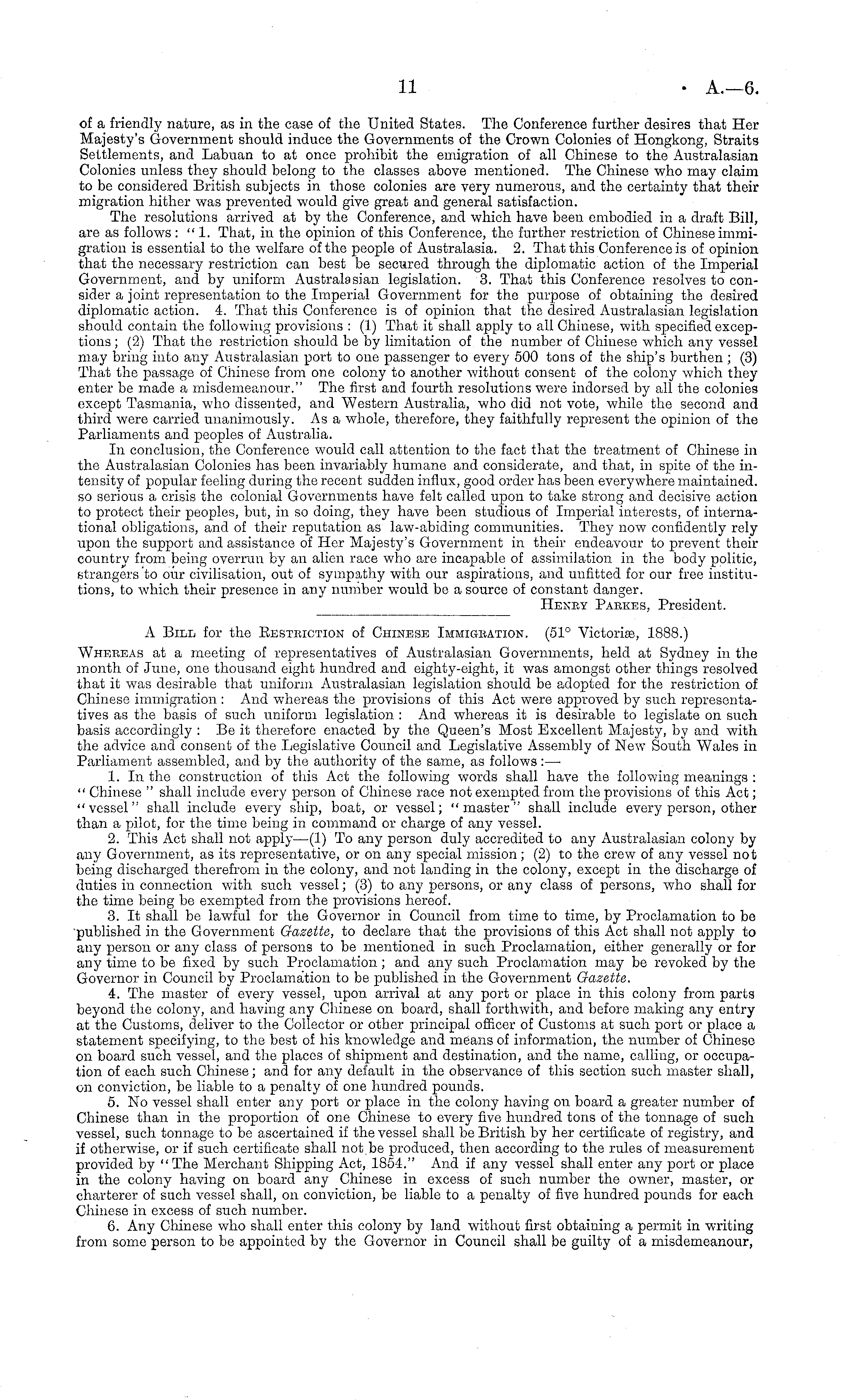 11 A.—6.

of a friendly nature, as in the case of the United States. The Conference further desires that Her Majesty's Government should induce the Governments of the Crown Colonies of Hongkong, Straits Settlements, and Labuan to at once prohibit the emigration of all Chinese to the Australasian Colonies unless they should belong to the classes above mentioned. The Chinese who may claim to be considered British subjects in those colonies are very numerous, and the certainty that their migration hither was prevented would give great and general satisfaction.

The resolutions arrived at by the Conference, and which have been embodied in a draft Bill, are as follows: "1. That, in the opinion of this Conference, the further restriction of Chinese immigration is essential to the welfare of the people of Australasia. 2. That this Conference is of opinion that the necessary restriction can best be secured through the diplomatic action of the Imperial Government, and by uniform Australasian legislation. 3. That this Conference resolves to consider a joint representation to the Imperial Government for the purpose of obtaining the desired diplomatic action. 4. That this Conference is of opinion that the desired Australasian legislation should contain the following provisions: (1) That it shall apply to all Chinese, with specified exceptions; (2) That the restriction should be by limitation of the number of Chinese which any vessel may bring into any Australasian port to one passenger to every 500 tons of the ship's burthen; (3) That the passage of Chinese from one colony to another without consent of the colony which they enter be made a misdemeanour." The first and fourth resolutions were indorsed by all the colonies except Tasmania, who dissented, and Western Australia, who did not vote, while the second and third were carried unanimously. As a whole, therefore, they faithfully represent the opinion of the Parliaments and peoples of Australia.

In conclusion, the Conference would call attention to the fact that the treatment of Chinese in the Australasian Colonies has been invariably humane and considerate, and that, in spite of the intensity of popular feeling during the recent sudden influx, good order has been everywhere maintained. so serious a crisis the colonial Governments have felt called upon to take strong and decisive action to protect their peoples, but, in so doing, they have been studious of Imperial interests, of international obligations, and of their reputation as law-abiding communities. They now confidently rely upon the support and assistance of Her Majesty's Government in their endeavour to prevent their country from being overrun by an alien race who are incapable of assimilation in the body politic, strangers to our civilisation, out of sympathy with our aspirations, and unfitted for our free institutions, to which their presence in any number would be a source of constant danger.

Henry Parkes, President.

A Bill for the Restriction of Chinese Immigration. (51° Victoriæ, 1888.)

Whereas at a meeting of representatives of Australasian Governments, held at Sydney in the month of June, one thousand eight hundred and eighty-eight, it was amongst other things resolved that it was desirable that uniform Australasian legislation should be adopted for the restriction of Chinese immigration: And whereas the provisions of this Act were approved by such representatives as the basis of such uniform legislation: And whereas it is desirable to legislate on such basis accordingly: Be it therefore enacted by the Queen's Most Excellent Majesty, by and with the advice and consent of the Legislative Council and Legislative Assembly of New South Wales in Parliament assembled, and by the authority of the same, as follows:—

1. In the construction of this Act the following words shall have the following meanings: "Chinese" shall include every person of Chinese race not exempted from the provisions of this Act; "vessel" shall include every ship, boat, or vessel; "master" shall include every person, other than a pilot, for the time being in command or charge of any vessel.

2. This Act shall not apply—(1) To any person duly accredited to any Australasian colony by any Government, as its representative, or on any special mission; (2) to the crew of any vessel not being discharged therefrom in the colony, and not landing in the colony, except in the discharge of duties in connection with such vessel; (3) to any persons, or any class of persons, who shall for the time being be exempted from the provisions hereof.

3. It shall be lawful for the Governor in Council from time to time, by Proclamation to be published in the Government Gazette, to declare that the provisions of this Act shall not apply to any person or any class of persons to be mentioned in such Proclamation, either generally or for any time to be fixed by such Proclamation; and any such Proclamation may be revoked by the Governor in Council by Proclamation to be published in the Government Gazette.

4. The master of every vessel, upon arrival at any port or place in this colony from parts beyond the colony, and having any Chinese on board, shall forthwith, and before making any entry at the Customs, deliver to the Collector or other principal officer of Customs at such port or place a statement specifying, to the best of his knowledge and means of information, the number of Chinese on board such vessel, and the places of shipment and destination, and the name, calling, or occupation of each such Chinese; and for any default in the observance of this section such master shall, on conviction, be liable to a penalty of one hundred pounds.

5. No vessel shall enter any port or place in the colony having on board a greater number of Chinese than in the proportion of one Chinese to every five hundred tons of the tonnage of such vessel, such tonnage to be ascertained if the vessel shall be British by her certificate of registry, and if otherwise, or if such certificate shall not be produced, then according to the rules of measurement provided by "The Merchant Shipping Act, 1854." And if any vessel shall enter any port or place in the colony having on board any Chinese in excess of such number the owner, master, or charterer of such vessel shall, on conviction, be liable to a penalty of five hundred pounds for each Chinese in excess of such number.

6. Any Chinese who shall enter this colony by land without first obtaining a permit in writing from some person to be appointed by the Governor in Council shall be guilty of a misdemeanour,